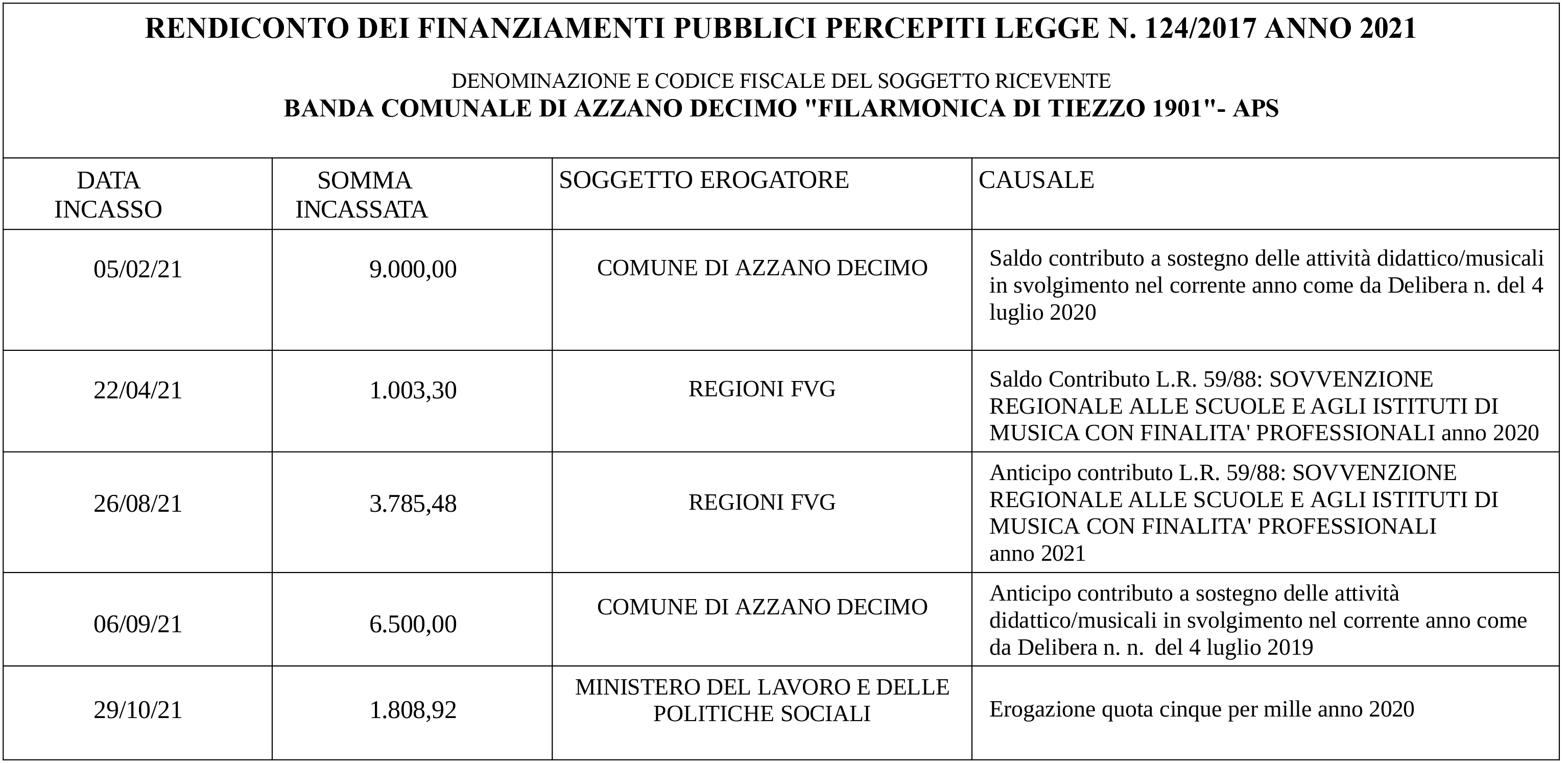 RENDICONTO DEI FINANZIAMENTI PUBBLICI PERCEPITI LEGGE N. 124/2017 ANNO 2021

DENOMINAZIONE E CODICE FISCALE DEL SOGGETTO RICEVENTE
BANDA COMUNALE DI AZZANO DECIMO "FILARMONICA DI TIEZZO 1901"- APS

| DATA INCASSO | SOMMA INCASSATA | SOGGETTO EROGATORE | CAUSALE |
|---|---|---|---|
| 05/02/21 | 9.000,00 | COMUNE DI AZZANO DECIMO | Saldo contributo a sostegno delle attività didattico/musicali in svolgimento nel corrente anno come da Delibera n. del 4 luglio 2020 |
| 22/04/21 | 1.003,30 | REGIONI FVG | Saldo Contributo L.R. 59/88: SOVVENZIONE REGIONALE ALLE SCUOLE E AGLI ISTITUTI DI MUSICA CON FINALITA' PROFESSIONALI anno 2020 |
| 26/08/21 | 3.785,48 | REGIONI FVG | Anticipo contributo L.R. 59/88: SOVVENZIONE REGIONALE ALLE SCUOLE E AGLI ISTITUTI DI MUSICA CON FINALITA' PROFESSIONALI anno 2021 |
| 06/09/21 | 6.500,00 | COMUNE DI AZZANO DECIMO | Anticipo contributo a sostegno delle attività didattico/musicali in svolgimento nel corrente anno come da Delibera n. n. del 4 luglio 2019 |
| 29/10/21 | 1.808,92 | MINISTERO DEL LAVORO E DELLE POLITICHE SOCIALI | Erogazione quota cinque per mille anno 2020 |